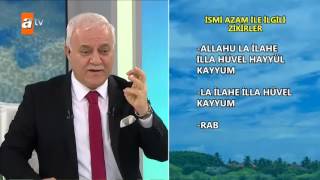 atv

İSMİ AZAM İLE İLGİLİ ZİKİRLER

-ALLAHU LA İLAHE İLLA HUVEL HAYYÜL KAYYUM

-LA İLAHE İLLA HUVEL KAYYUM

-RAB